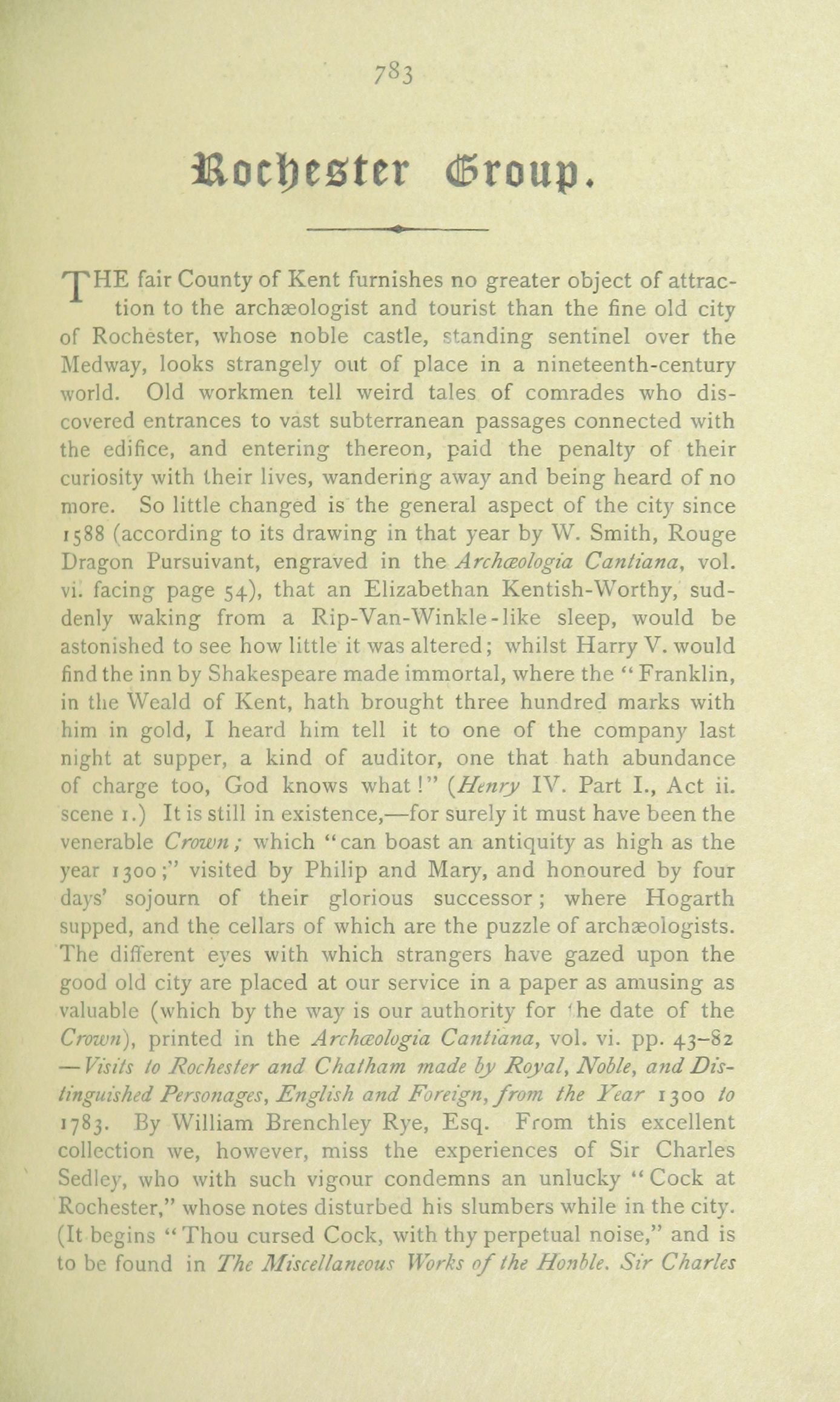 783

Rochester Group.

THE fair County of Kent furnishes no greater object of attraction to the archæologist and tourist than the fine old city of Rochester, whose noble castle, standing sentinel over the Medway, looks strangely out of place in a nineteenth-century world. Old workmen tell weird tales of comrades who discovered entrances to vast subterranean passages connected with the edifice, and entering thereon, paid the penalty of their curiosity with their lives, wandering away and being heard of no more. So little changed is the general aspect of the city since 1588 (according to its drawing in that year by W. Smith, Rouge Dragon Pursuivant, engraved in the Archæologia Cantiana, vol. vi. facing page 54), that an Elizabethan Kentish-Worthy, suddenly waking from a Rip-Van-Winkle-like sleep, would be astonished to see how little it was altered; whilst Harry V. would find the inn by Shakespeare made immortal, where the "Franklin, in the Weald of Kent, hath brought three hundred marks with him in gold, I heard him tell it to one of the company last night at supper, a kind of auditor, one that hath abundance of charge too, God knows what!" (Henry IV. Part I., Act ii. scene 1.) It is still in existence,—for surely it must have been the venerable Crown; which "can boast an antiquity as high as the year 1300;" visited by Philip and Mary, and honoured by four days' sojourn of their glorious successor; where Hogarth supped, and the cellars of which are the puzzle of archæologists. The different eyes with which strangers have gazed upon the good old city are placed at our service in a paper as amusing as valuable (which by the way is our authority for the date of the Crown), printed in the Archæologia Cantiana, vol. vi. pp. 43–82 —Visits to Rochester and Chatham made by Royal, Noble, and Distinguished Personages, English and Foreign, from the Year 1300 to 1783. By William Brenchley Rye, Esq. From this excellent collection we, however, miss the experiences of Sir Charles Sedley, who with such vigour condemns an unlucky "Cock at Rochester," whose notes disturbed his slumbers while in the city. (It begins "Thou cursed Cock, with thy perpetual noise," and is to be found in The Miscellaneous Works of the Honble. Sir Charles